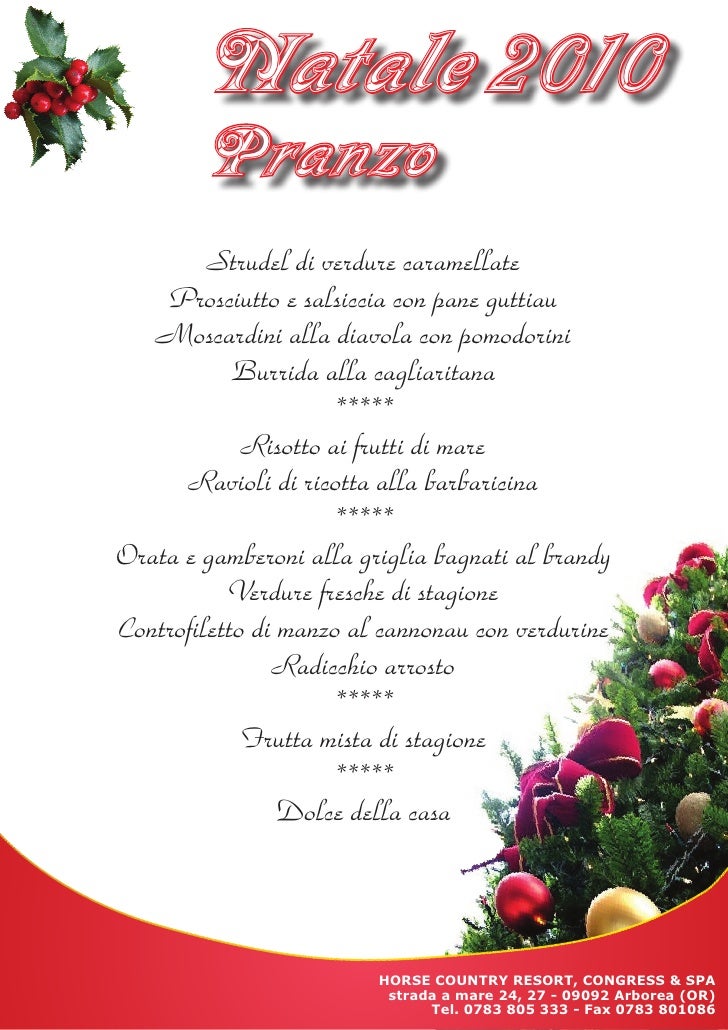 Natale 2010
Pranzo

Strudel di verdure caramellate
Prosciutto e salsiccia con pane guttiau
Moscardini alla diavola con pomodorini
Burrida alla cagliaritana
*****
Risotto ai frutti di mare
Ravioli di ricotta alla barbaricina
*****
Orata e gamberoni alla griglia bagnati al brandy
Verdure fresche di stagione
Controfiletto di manzo al cannonau con verdurine
Radicchio arrosto
*****
Frutta mista di stagione
*****
Dolce della casa

HORSE COUNTRY RESORT, CONGRESS & SPA
strada a mare 24, 27 - 09092 Arborea (OR)
Tel. 0783 805 333 - Fax 0783 801086